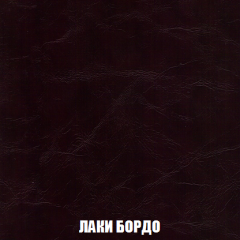 ЛАКИ БОРДО